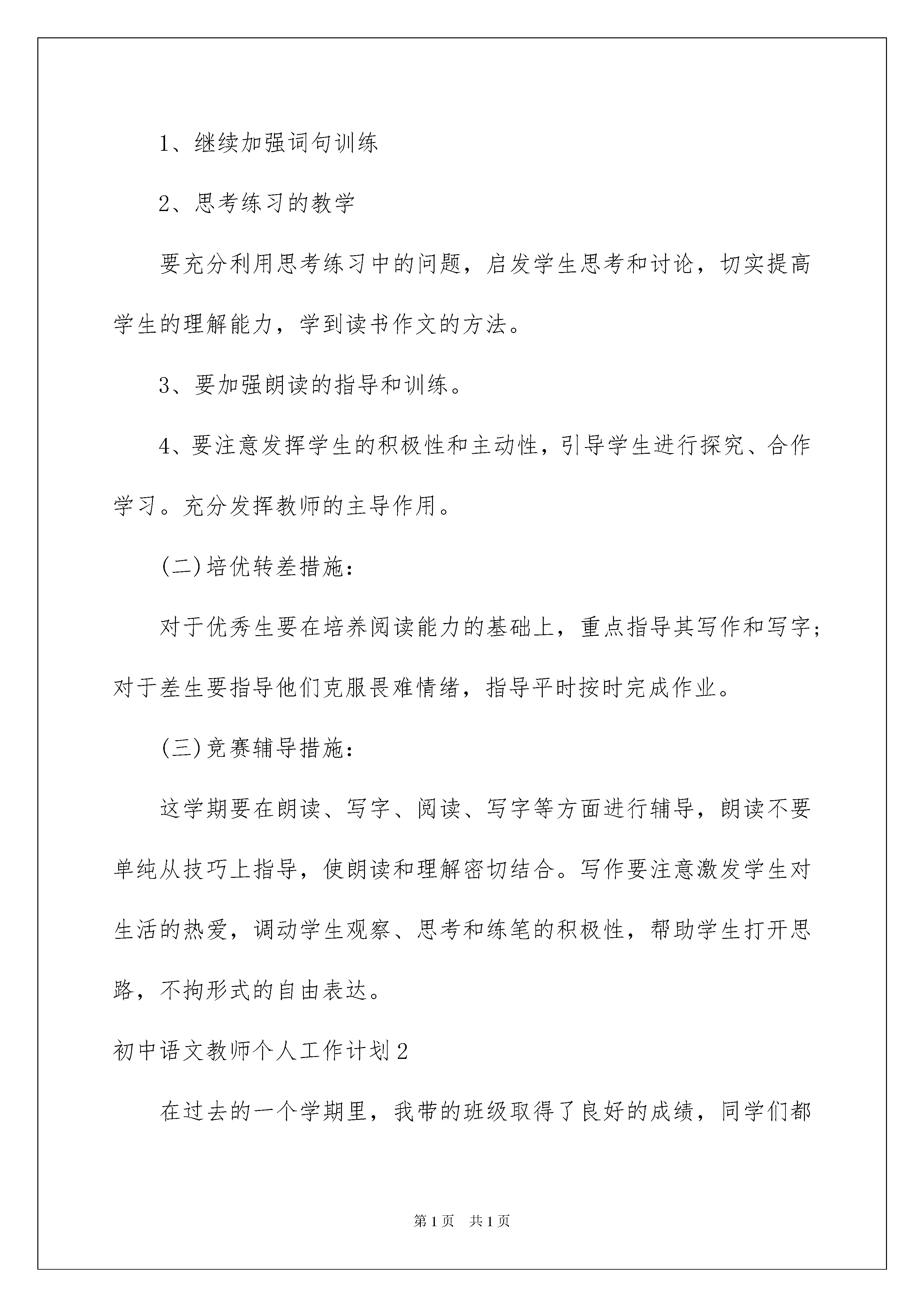 1、继续加强词句训练

2、思考练习的教学

要充分利用思考练习中的问题，启发学生思考和讨论，切实提高学生的理解能力，学到读书作文的方法。

3、要加强朗读的指导和训练。

4、要注意发挥学生的积极性和主动性，引导学生进行探究、合作学习。充分发挥教师的主导作用。

(二)培优转差措施：

对于优秀生要在培养阅读能力的基础上，重点指导其写作和写字；对于差生要指导他们克服畏难情绪，指导平时按时完成作业。

(三)竞赛辅导措施：

这学期要在朗读、写字、阅读、写字等方面进行辅导，朗读不要单纯从技巧上指导，使朗读和理解密切结合。写作要注意激发学生对生活的热爱，调动学生观察、思考和练笔的积极性，帮助学生打开思路，不拘形式的自由表达。

初中语文教师个人工作计划2

在过去的一个学期里，我带的班级取得了良好的成绩，同学们都

第1页 共1页